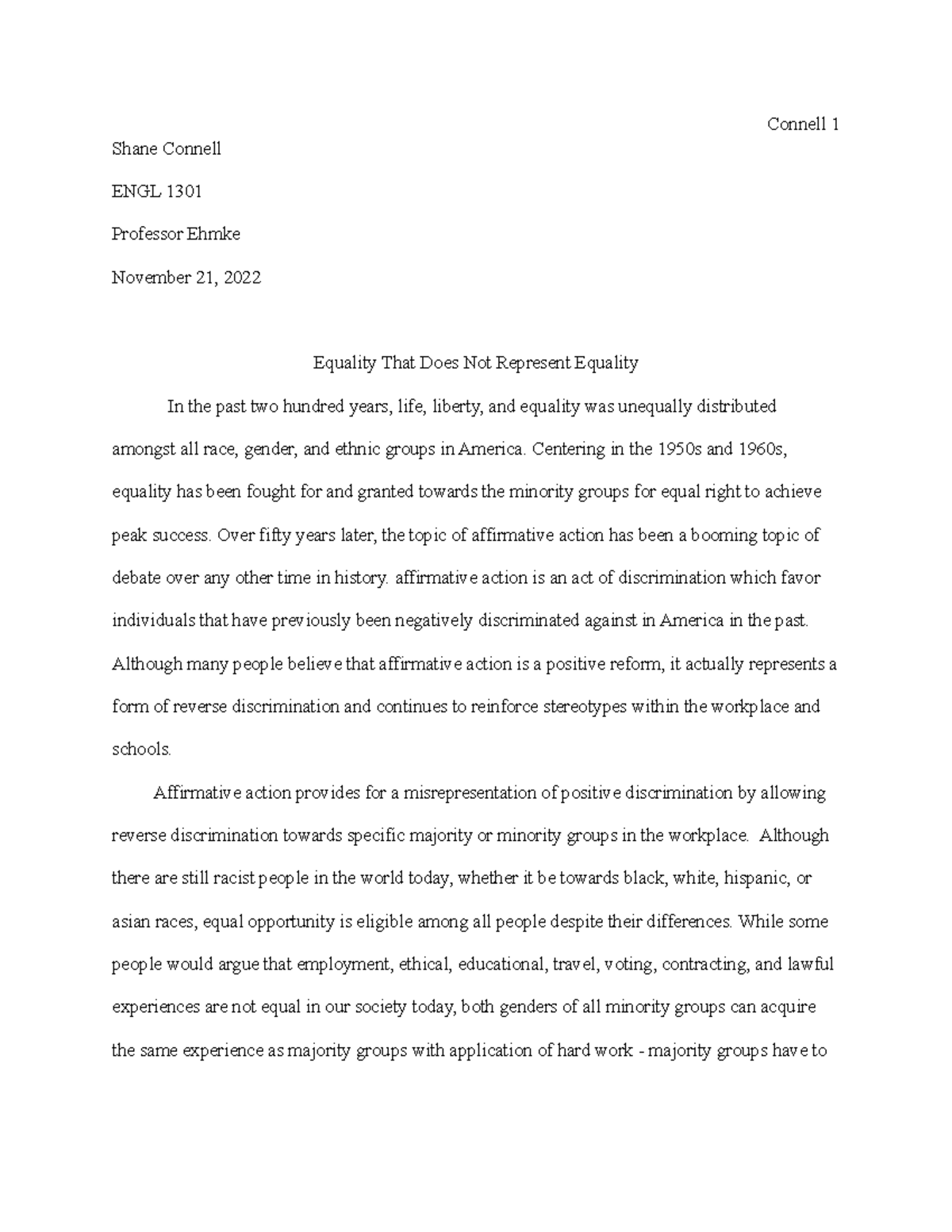 Connell 1

Shane Connell

ENGL 1301

Professor Ehmke

November 21, 2022

Equality That Does Not Represent Equality

In the past two hundred years, life, liberty, and equality was unequally distributed amongst all race, gender, and ethnic groups in America. Centering in the 1950s and 1960s, equality has been fought for and granted towards the minority groups for equal right to achieve peak success. Over fifty years later, the topic of affirmative action has been a booming topic of debate over any other time in history. affirmative action is an act of discrimination which favor individuals that have previously been negatively discriminated against in America in the past. Although many people believe that affirmative action is a positive reform, it actually represents a form of reverse discrimination and continues to reinforce stereotypes within the workplace and schools.

Affirmative action provides for a misrepresentation of positive discrimination by allowing reverse discrimination towards specific majority or minority groups in the workplace. Although there are still racist people in the world today, whether it be towards black, white, hispanic, or asian races, equal opportunity is eligible among all people despite their differences. While some people would argue that employment, ethical, educational, travel, voting, contracting, and lawful experiences are not equal in our society today, both genders of all minority groups can acquire the same experience as majority groups with application of hard work - majority groups have to